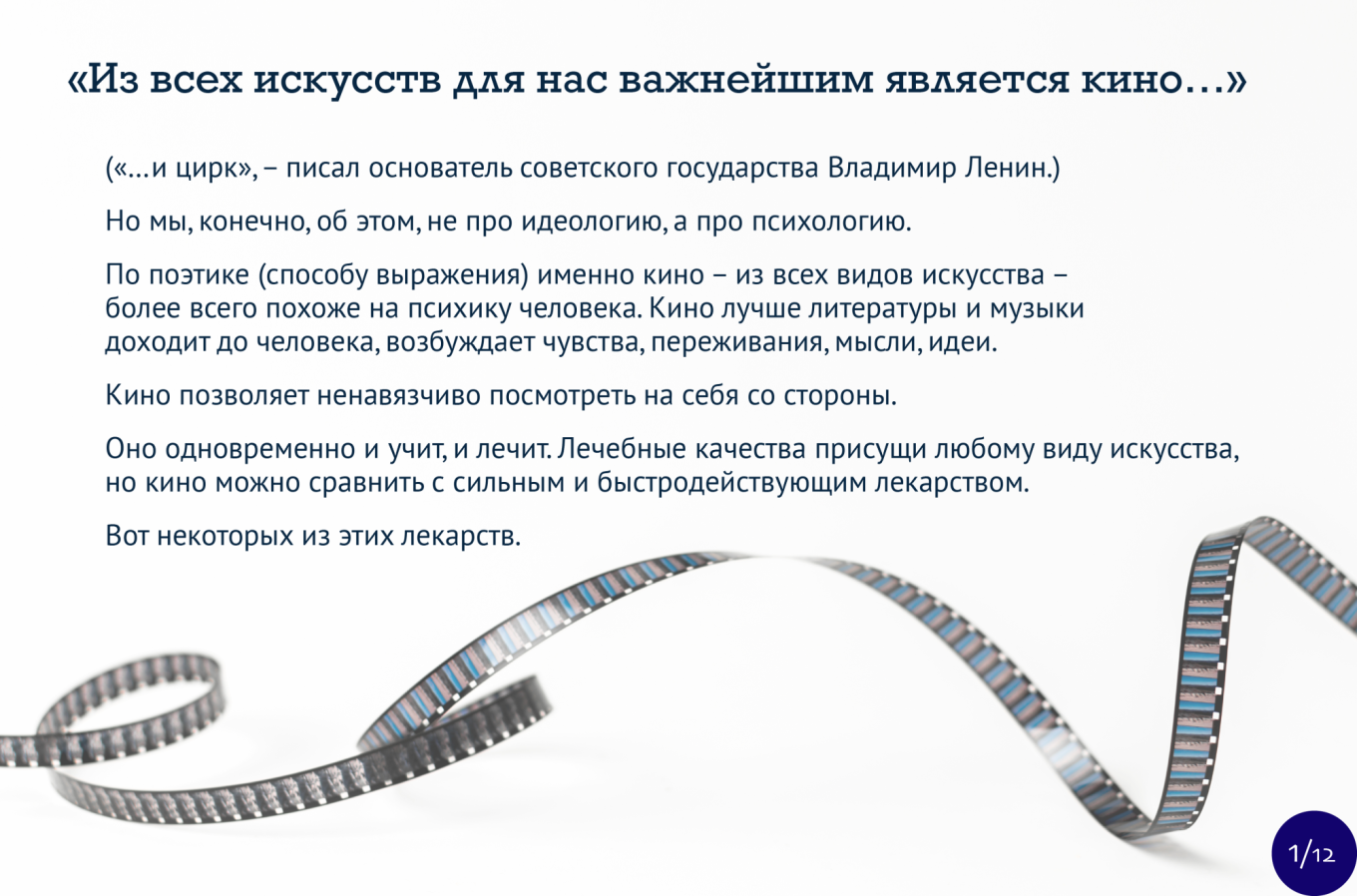 «Из всех искусств для нас важнейшим является кино…»

(«…и цирк», – писал основатель советского государства Владимир Ленин.)

Но мы, конечно, об этом, не про идеологию, а про психологию.

По поэтике (способу выражения) именно кино – из всех видов искусства – более всего похоже на психику человека. Кино лучше литературы и музыки доходит до человека, возбуждает чувства, переживания, мысли, идеи.

Кино позволяет ненавязчиво посмотреть на себя со стороны.

Оно одновременно и учит, и лечит. Лечебные качества присущи любому виду искусства, но кино можно сравнить с сильным и быстродействующим лекарством.

Вот некоторых из этих лекарств.

1/12